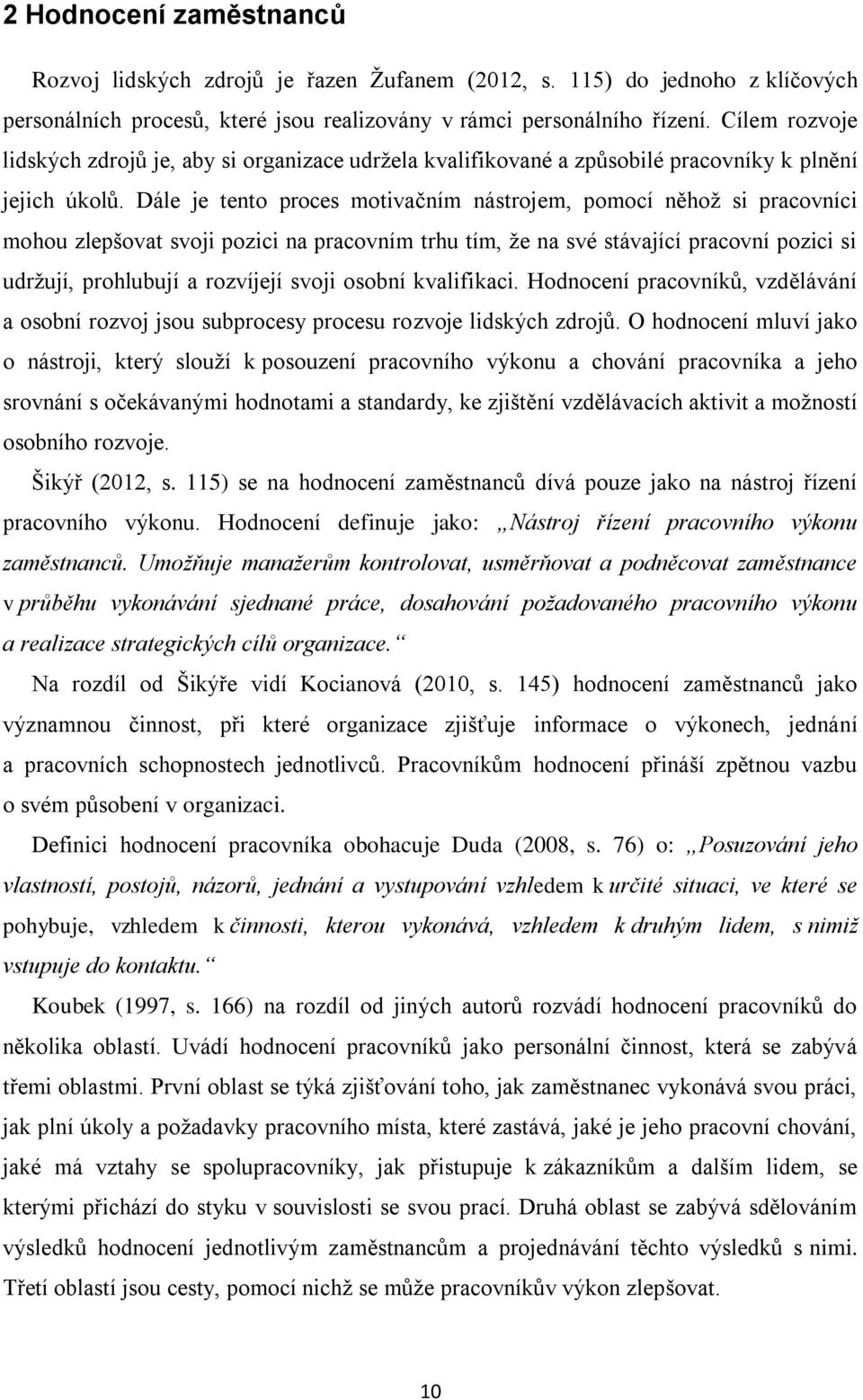 2 Hodnocení zaměstnanců

Rozvoj lidských zdrojů je řazen Žufanem (2012, s. 115) do jednoho z klíčových personálních procesů, které jsou realizovány v rámci personálního řízení. Cílem rozvoje lidských zdrojů je, aby si organizace udržela kvalifikované a způsobilé pracovníky k plnění jejich úkolů. Dále je tento proces motivačním nástrojem, pomocí něhož si pracovníci mohou zlepšovat svoji pozici na pracovním trhu tím, že na své stávající pracovní pozici si udržují, prohlubují a rozvíjejí svoji osobní kvalifikaci. Hodnocení pracovníků, vzdělávání a osobní rozvoj jsou subprocesy procesu rozvoje lidských zdrojů. O hodnocení mluví jako o nástroji, který slouží k posouzení pracovního výkonu a chování pracovníka a jeho srovnání s očekávanými hodnotami a standardy, ke zjištění vzdělávacích aktivit a možností osobního rozvoje.

Šikýř (2012, s. 115) se na hodnocení zaměstnanců dívá pouze jako na nástroj řízení pracovního výkonu. Hodnocení definuje jako: „Nástroj řízení pracovního výkonu zaměstnanců. Umožňuje manažerům kontrolovat, usměrňovat a podněcovat zaměstnance v průběhu vykonávání sjednané práce, dosahování požadovaného pracovního výkonu a realizace strategických cílů organizace.“

Na rozdíl od Šikýře vidí Kocianová (2010, s. 145) hodnocení zaměstnanců jako významnou činnost, při které organizace zjišťuje informace o výkonech, jednání a pracovních schopnostech jednotlivců. Pracovníkům hodnocení přináší zpětnou vazbu o svém působení v organizaci.

Definici hodnocení pracovníka obohacuje Duda (2008, s. 76) o: „Posuzování jeho vlastností, postojů, názorů, jednání a vystupování vzhledem k určité situaci, ve které se pohybuje, vzhledem k činnosti, kterou vykonává, vzhledem k druhým lidem, s nimiž vstupuje do kontaktu.“

Koubek (1997, s. 166) na rozdíl od jiných autorů rozvádí hodnocení pracovníků do několika oblastí. Uvádí hodnocení pracovníků jako personální činnost, která se zabývá třemi oblastmi. První oblast se týká zjišťování toho, jak zaměstnanec vykonává svou práci, jak plní úkoly a požadavky pracovního místa, které zastává, jaké je jeho pracovní chování, jaké má vztahy se spolupracovníky, jak přistupuje k zákazníkům a dalším lidem, se kterými přichází do styku v souvislosti se svou prací. Druhá oblast se zabývá sdělováním výsledků hodnocení jednotlivým zaměstnancům a projednávání těchto výsledků s nimi. Třetí oblastí jsou cesty, pomocí nichž se může pracovníkův výkon zlepšovat.

10